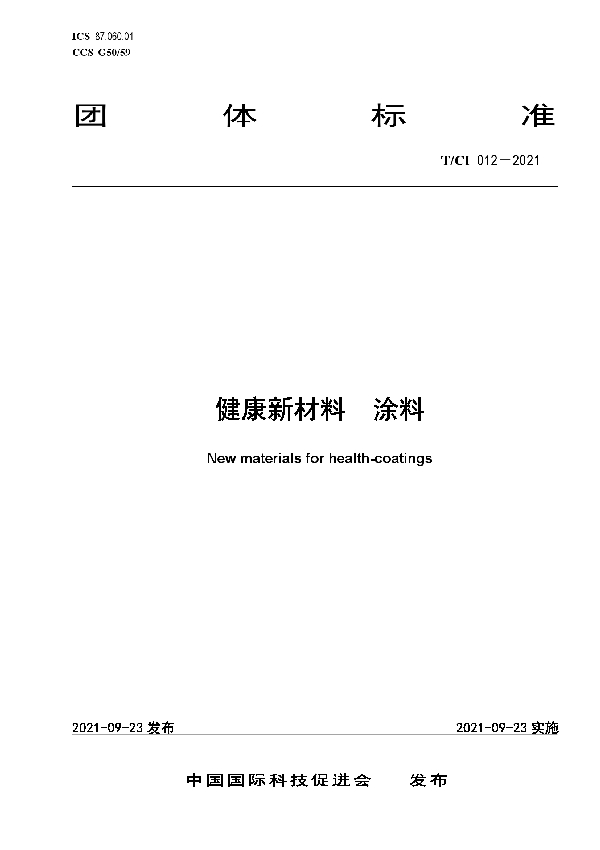 ICS 87.060.01
CCS G50/59

团 体 标 准

T/CI 012—2021

健康新材料 涂料

New materials for health-coatings

2021-09-23 发布

2021-09-23 实施

中国国际科技促进会 发布